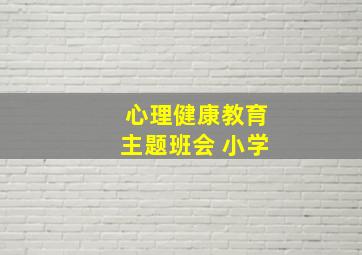 心理健康教育
主题班会 小学